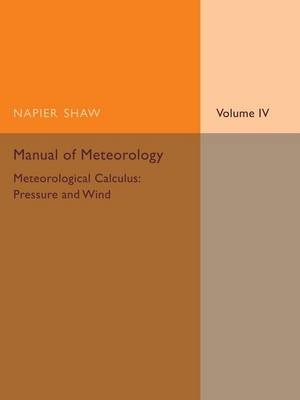 NAPIER SHAW

Volume IV

Manual of Meteorology

Meteorological Calculus: Pressure and Wind